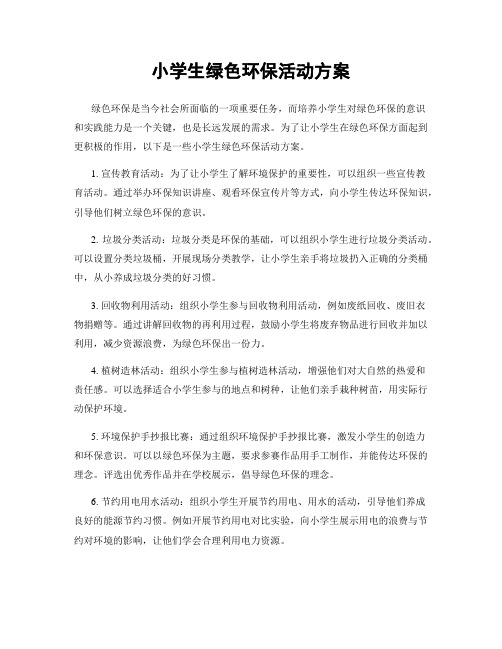 小学生绿色环保活动方案

绿色环保是当今社会所面临的一项重要任务，而培养小学生对绿色环保的意识和实践能力是一个关键，也是长远发展的需求。为了让小学生在绿色环保方面起到更积极的作用，以下是一些小学生绿色环保活动方案。

1.宣传教育活动：为了让小学生了解环境保护的重要性，可以组织一些宣传教育活动。通过举办环保知识讲座、观看环保宣传片等方式，向小学生传达环保知识，引导他们树立绿色环保的意识。

2.垃圾分类活动：垃圾分类是环保的基础，可以组织小学生进行垃圾分类活动。可以设置分类垃圾桶，开展现场分类教学，让小学生亲手将垃圾扔入正确的分类桶中，从小养成垃圾分类的好习惯。

3.回收物利用活动：组织小学生参与回收物利用活动，例如废纸回收、废旧衣物捐赠等。通过讲解回收物的再利用过程，鼓励小学生将废弃物品进行回收并加以利用，减少资源浪费，为绿色环保出一份力。

4.植树造林活动：组织小学生参与植树造林活动，增强他们对大自然的热爱和责任感。可以选择适合小学生参与的地点和树种，让他们亲手栽种树苗，用实际行动保护环境。

5.环境保护手抄报比赛：通过组织环境保护手抄报比赛，激发小学生的创造力和环保意识。可以以绿色环保为主题，要求参赛作品用手工制作，并能传达环保的理念。评选出优秀作品并在学校展示，倡导绿色环保的理念。

6.节约用电用水活动：组织小学生开展节约用电、用水的活动，引导他们养成良好的能源节约习惯。例如开展节约用电对比实验，向小学生展示用电的浪费与节约对环境的影响，让他们学会合理利用电力资源。